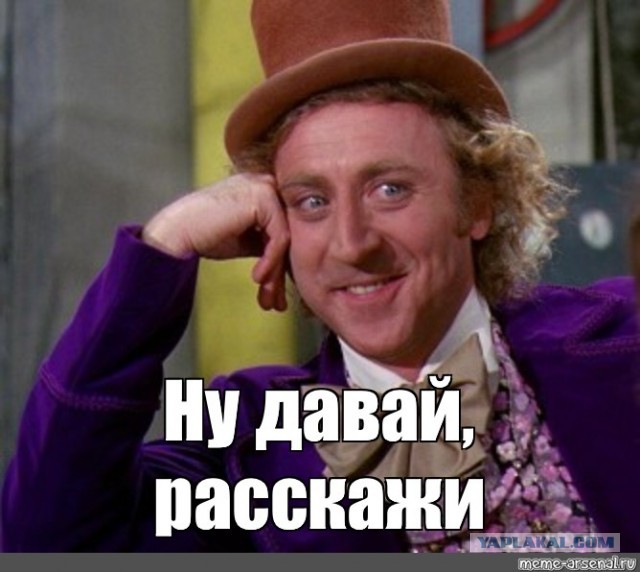 Ну давай, расскажи

YAPLAKAL.COM

meme-arsenal.ru